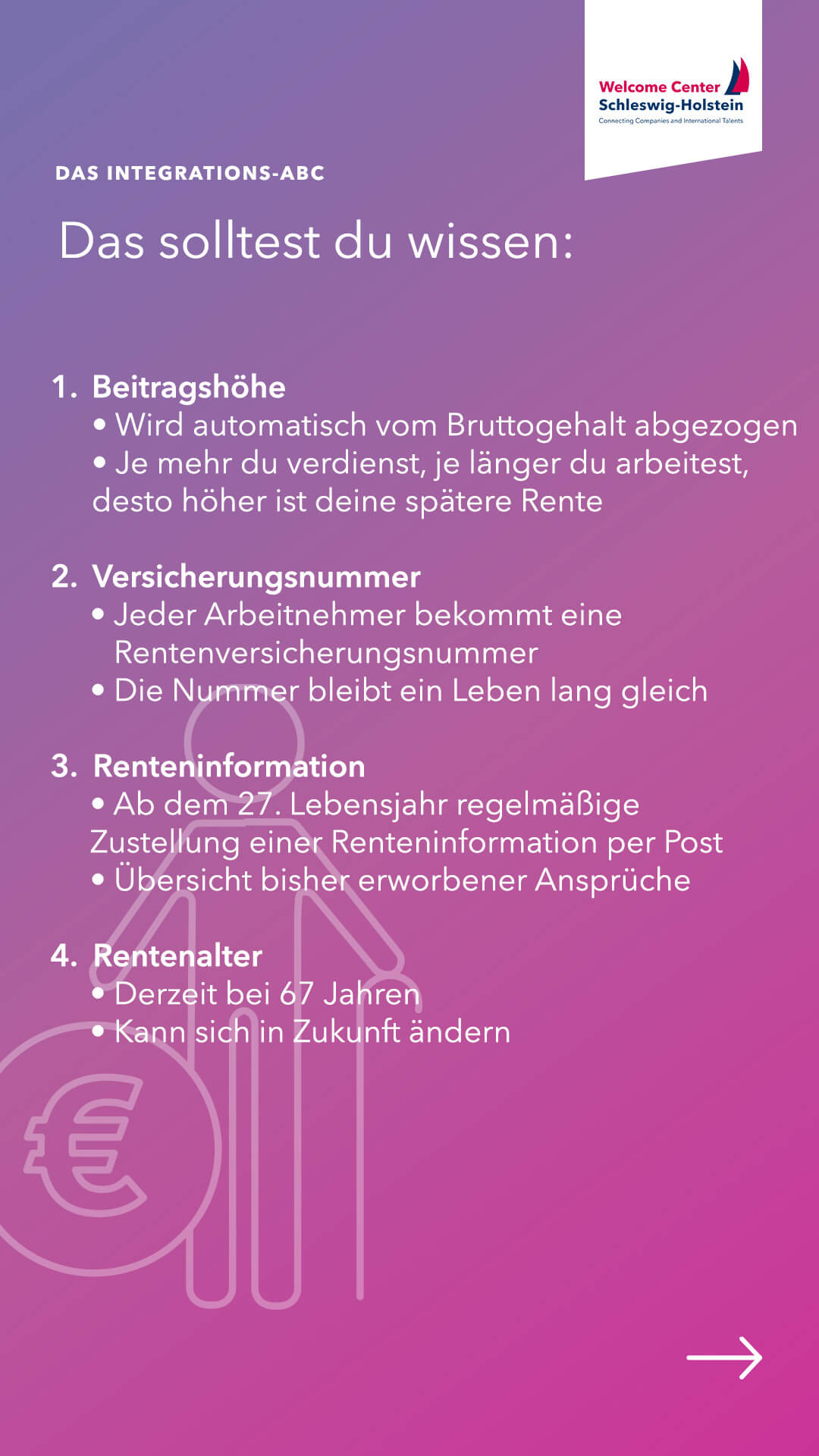 Welcome Center
Schleswig-Holstein
Connecting Companies and International Talents

DAS INTEGRATIONS-ABC

Das solltest du wissen:

1. Beitragshöhe
• Wird automatisch vom Bruttogehalt abgezogen
• Je mehr du verdienst, je länger du arbeitest, desto höher ist deine spätere Rente

2. Versicherungsnummer
• Jeder Arbeitnehmer bekommt eine Rentenversicherungsnummer
• Die Nummer bleibt ein Leben lang gleich

3. Renteninformation
• Ab dem 27. Lebensjahr regelmäßige Zustellung einer Renteninformation per Post
• Übersicht bisher erworbener Ansprüche

4. Rentenalter
• Derzeit bei 67 Jahren
• Kann sich in Zukunft ändern